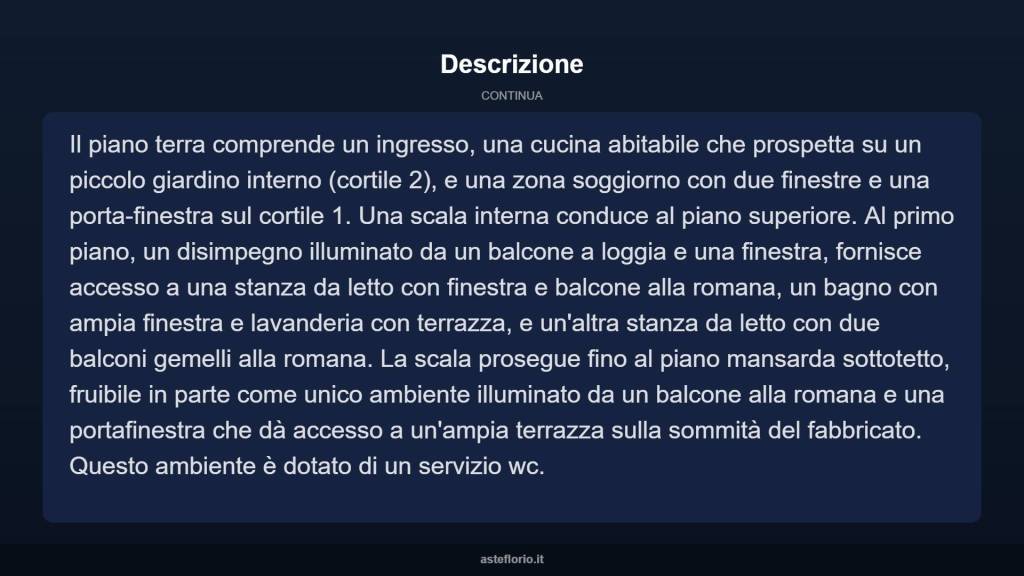 Descrizione

CONTINUA

Il piano terra comprende un ingresso, una cucina abitabile che prospetta su un piccolo giardino interno (cortile 2), e una zona soggiorno con due finestre e una porta-finestra sul cortile 1. Una scala interna conduce al piano superiore. Al primo piano, un disimpegno illuminato da un balcone a loggia e una finestra, fornisce accesso a una stanza da letto con finestra e balcone alla romana, un bagno con ampia finestra e lavanderia con terrazza, e un'altra stanza da letto con due balconi gemelli alla romana. La scala prosegue fino al piano mansarda sottotetto, fruibile in parte come unico ambiente illuminato da un balcone alla romana e una portafinestra che dà accesso a un'ampia terrazza sulla sommità del fabbricato. Questo ambiente è dotato di un servizio wc.

asteflorio.it